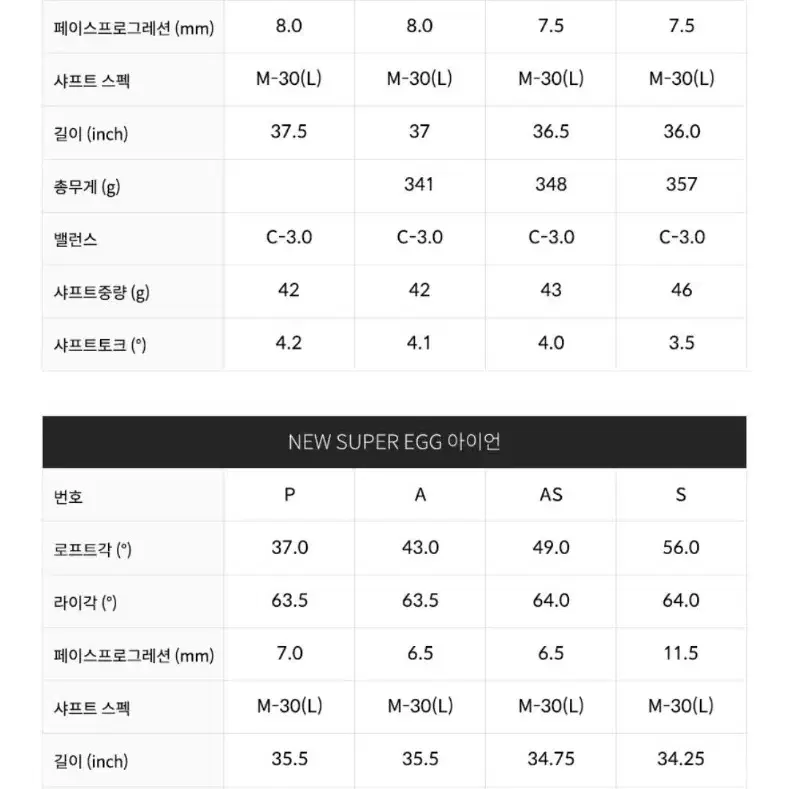 | 페이스프로그레션 (mm) | 8.0 | 8.0 | 7.5 | 7.5 |
|---|---|---|---|---|
| 샤프트 스펙 | M-30(L) | M-30(L) | M-30(L) | M-30(L) |
| 길이 (inch) | 37.5 | 37 | 36.5 | 36.0 |
| 총무게 (g) | | 341 | 348 | 357 |
| 밸런스 | C-3.0 | C-3.0 | C-3.0 | C-3.0 |
| 샤프트중량 (g) | 42 | 42 | 43 | 46 |
| 샤프트토크 (°) | 4.2 | 4.1 | 4.0 | 3.5 |

NEW SUPER EGG 아이언

| 번호 | P | A | AS | S |
|---|---|---|---|---|
| 로프트각 (°) | 37.0 | 43.0 | 49.0 | 56.0 |
| 라이각 (°) | 63.5 | 63.5 | 64.0 | 64.0 |
| 페이스프로그레션 (mm) | 7.0 | 6.5 | 6.5 | 11.5 |
| 샤프트 스펙 | M-30(L) | M-30(L) | M-30(L) | M-30(L) |
| 길이 (inch) | 35.5 | 35.5 | 34.75 | 34.25 |